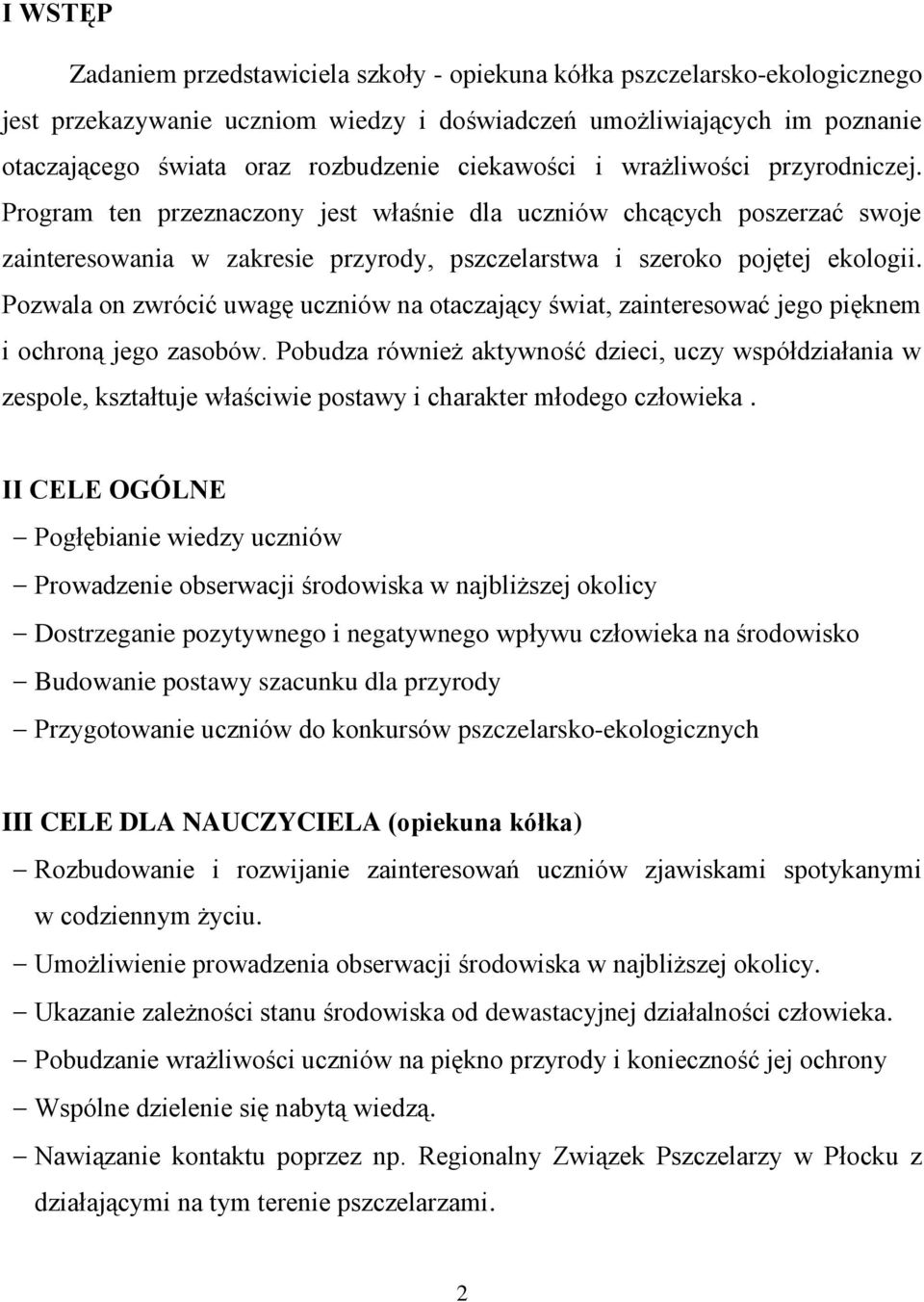 I WSTĘP

Zadaniem przedstawiciela szkoły - opiekuna kółka pszczelarsko-ekologicznego jest przekazywanie uczniom wiedzy i doświadczeń umożliwiających im poznanie otaczającego świata oraz rozbudzenie ciekawości i wrażliwości przyrodniczej. Program ten przeznaczony jest właśnie dla uczniów chcących poszerzać swoje zainteresowania w zakresie przyrody, pszczelarstwa i szeroko pojętej ekologii. Pozwala on zwrócić uwagę uczniów na otaczający świat, zainteresować jego pięknem i ochroną jego zasobów. Pobudza również aktywność dzieci, uczy współdziałania w zespole, kształtuje właściwie postawy i charakter młodego człowieka .

II CELE OGÓLNE
– Pogłębianie wiedzy uczniów
– Prowadzenie obserwacji środowiska w najbliższej okolicy
– Dostrzeganie pozytywnego i negatywnego wpływu człowieka na środowisko
– Budowanie postawy szacunku dla przyrody
– Przygotowanie uczniów do konkursów pszczelarsko-ekologicznych

III CELE DLA NAUCZYCIELA (opiekuna kółka)
– Rozbudowanie i rozwijanie zainteresowań uczniów zjawiskami spotykanymi w codziennym życiu.
– Umożliwienie prowadzenia obserwacji środowiska w najbliższej okolicy.
– Ukazanie zależności stanu środowiska od dewastacyjnej działalności człowieka.
– Pobudzanie wrażliwości uczniów na piękno przyrody i konieczność jej ochrony
– Wspólne dzielenie się nabytą wiedzą.
– Nawiązanie kontaktu poprzez np. Regionalny Związek Pszczelarzy w Płocku z działającymi na tym terenie pszczelarzami.

2